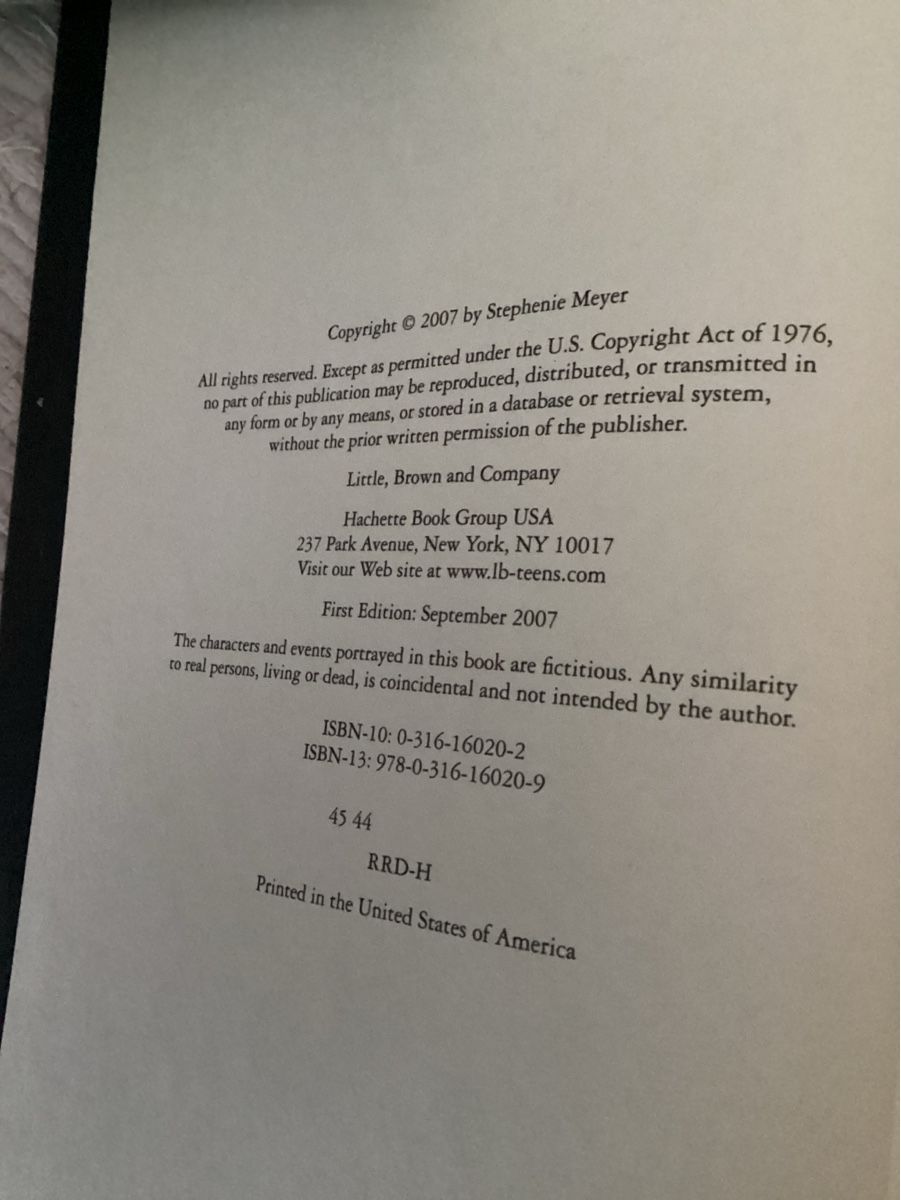 Copyright © 2007 by Stephenie Meyer

All rights reserved. Except as permitted under the U.S. Copyright Act of 1976, no part of this publication may be reproduced, distributed, or transmitted in any form or by any means, or stored in a database or retrieval system, without the prior written permission of the publisher.

Little, Brown and Company

Hachette Book Group USA
237 Park Avenue, New York, NY 10017
Visit our Web site at www.lb-teens.com

First Edition: September 2007

The characters and events portrayed in this book are fictitious. Any similarity to real persons, living or dead, is coincidental and not intended by the author.

ISBN-10: 0-316-16020-2
ISBN-13: 978-0-316-16020-9

45 44

RRD-H

Printed in the United States of America